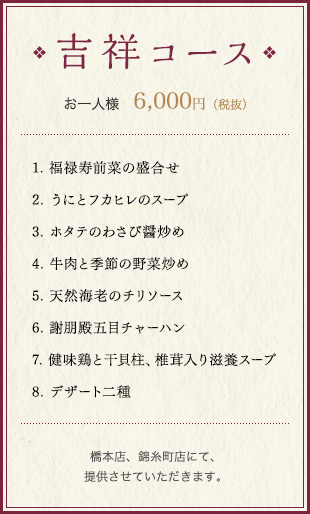 ❖ 吉祥コース ❖

お一人様　6,000円（税抜）

1. 福禄寿前菜の盛合せ

2. うにとフカヒレのスープ

3. ホタテのわさび醤炒め

4. 牛肉と季節の野菜炒め

5. 天然海老のチリソース

6. 謝朋殿五目チャーハン

7. 健味鶏と干貝柱、椎茸入り滋養スープ

8. デザート二種

橋本店、錦糸町店にて、
提供させていただきます。